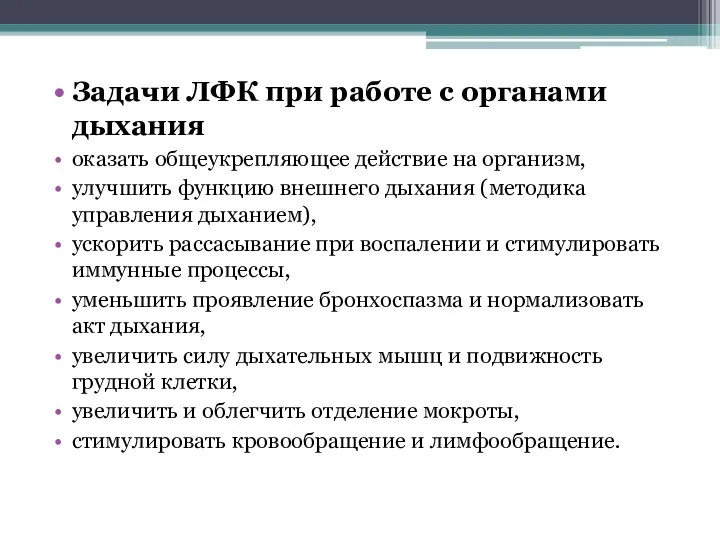 • Задачи ЛФК при работе с органами дыхания

• оказать общеукрепляющее действие на организм,
• улучшить функцию внешнего дыхания (методика управления дыханием),
• ускорить рассасывание при воспалении и стимулировать иммунные процессы,
• уменьшить проявление бронхоспазма и нормализовать акт дыхания,
• увеличить силу дыхательных мышц и подвижность грудной клетки,
• увеличить и облегчить отделение мокроты,
• стимулировать кровообращение и лимфообращение.